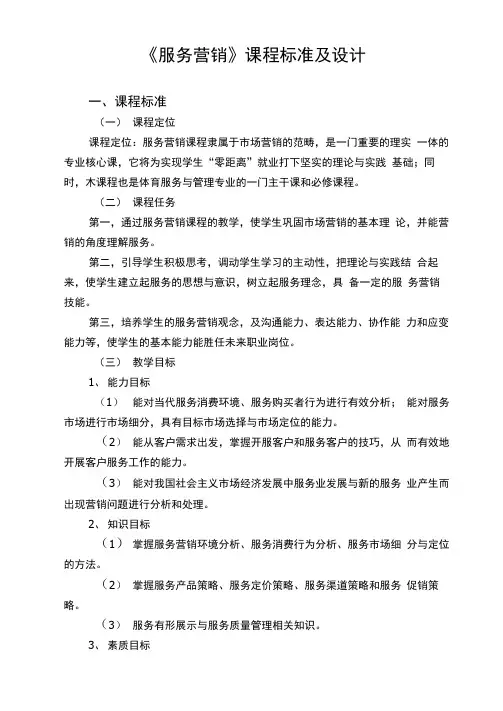 《服务营销》课程标准及设计

一、课程标准

（一） 课程定位

课程定位：服务营销课程隶属于市场营销的范畴，是一门重要的理实 一体的专业核心课，它将为实现学生“零距离”就业打下坚实的理论与实践 基础；同时，木课程也是体育服务与管理专业的一门主干课和必修课程。

（二） 课程任务

第一，通过服务营销课程的教学，使学生巩固市场营销的基本理 论，并能营销的角度理解服务。

第二，引导学生积极思考，调动学生学习的主动性，把理论与实践结 合起来，使学生建立起服务的思想与意识，树立起服务理念，具 备一定的服 务营销技能。

第三，培养学生的服务营销观念，及沟通能力、表达能力、协作能 力和应变能力等，使学生的基本能力能胜任未来职业岗位。

（三） 教学目标

1、 能力目标

（1） 能对当代服务消费环境、服务购买者行为进行有效分析； 能对服务市场进行市场细分，具有目标市场选择与市场定位的能力。

（2） 能从客户需求出发，掌握开服客户和服务客户的技巧，从 而有效地开展客户服务工作的能力。

（3） 能对我国社会主义市场经济发展中服务业发展与新的服务 业产生而出现营销问题进行分析和处理。

2、 知识目标

（1） 掌握服务营销环境分析、服务消费行为分析、服务市场细 分与定位的方法。

（2） 掌握服务产品策略、服务定价策略、服务渠道策略和服务 促销策略。

（3） 服务有形展示与服务质量管理相关知识。

3、 素质目标